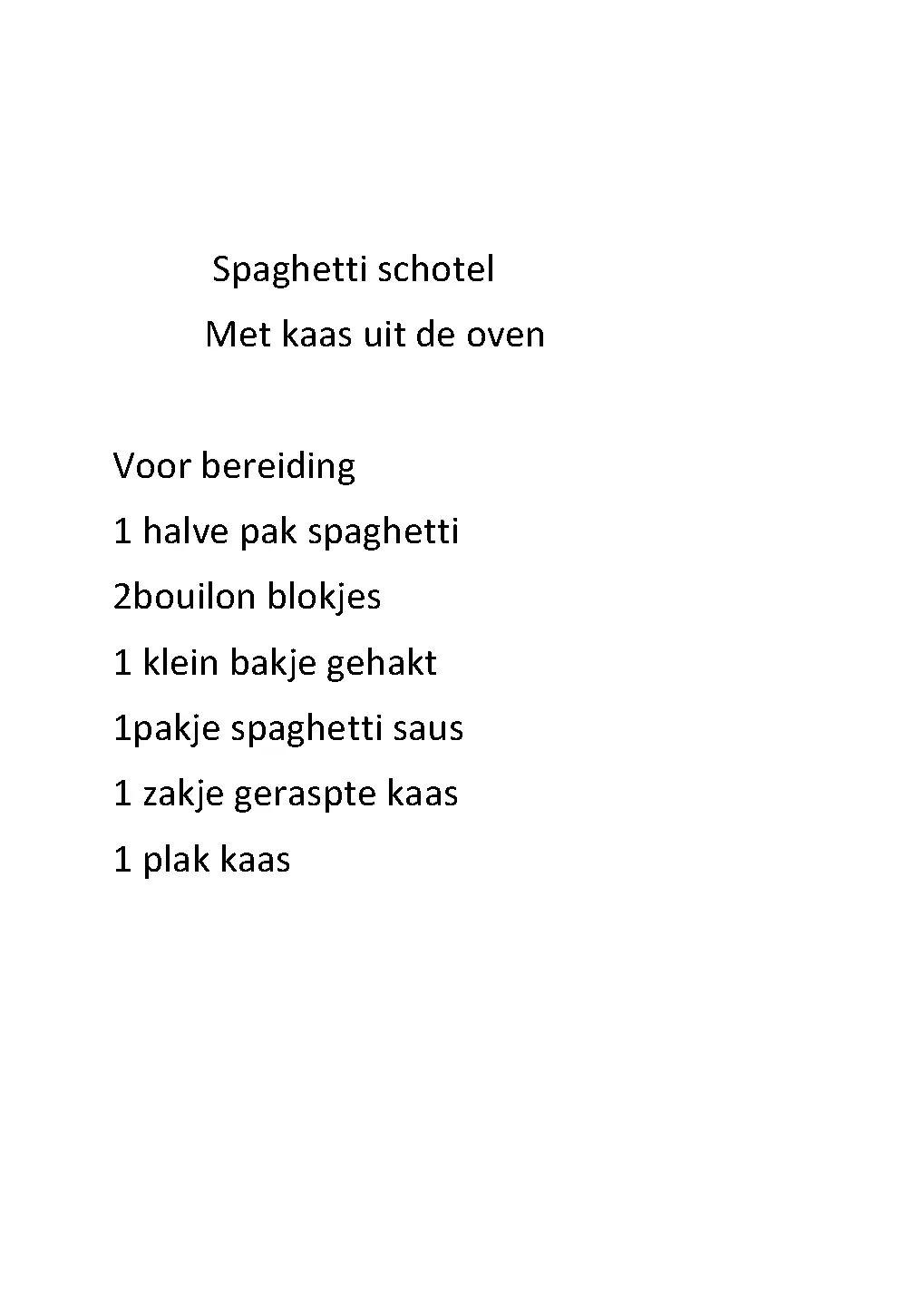 Spaghetti schotel
Met kaas uit de oven

Voor bereiding
1 halve pak spaghetti
2bouilon blokjes
1 klein bakje gehakt
1pakje spaghetti saus
1 zakje geraspte kaas
1 plak kaas